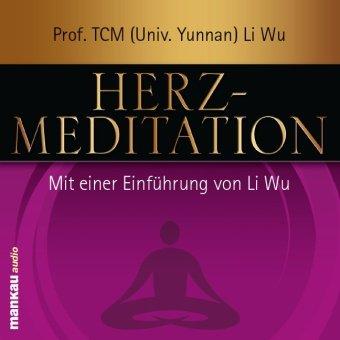 Prof. TCM (Univ. Yunnan) Li Wu

HERZ-MEDITATION

Mit einer Einführung von Li Wu

mankau audio